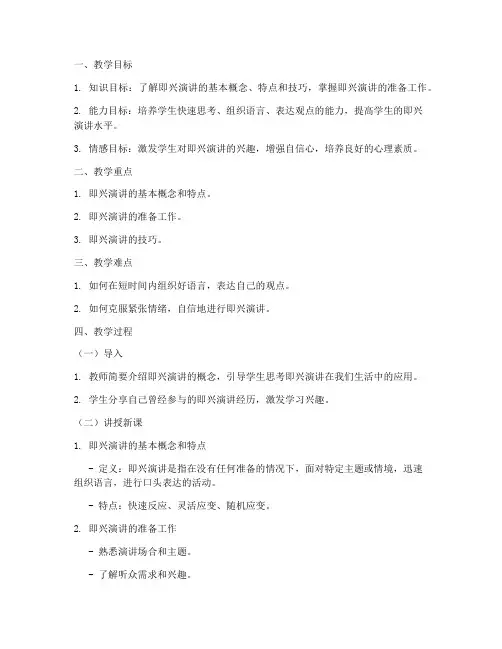 一、教学目标

1. 知识目标：了解即兴演讲的基本概念、特点和技巧，掌握即兴演讲的准备工作。

2. 能力目标：培养学生快速思考、组织语言、表达观点的能力，提高学生的即兴演讲水平。

3. 情感目标：激发学生对即兴演讲的兴趣，增强自信心，培养良好的心理素质。

二、教学重点

1. 即兴演讲的基本概念和特点。

2. 即兴演讲的准备工作。

3. 即兴演讲的技巧。

三、教学难点

1. 如何在短时间内组织好语言，表达自己的观点。

2. 如何克服紧张情绪，自信地进行即兴演讲。

四、教学过程

（一）导入

1. 教师简要介绍即兴演讲的概念，引导学生思考即兴演讲在我们生活中的应用。

2. 学生分享自己曾经参与的即兴演讲经历，激发学习兴趣。

（二）讲授新课

1. 即兴演讲的基本概念和特点

- 定义：即兴演讲是指在没有任何准备的情况下，面对特定主题或情境，迅速组织语言，进行口头表达的活动。

- 特点：快速反应、灵活应变、随机应变。

2. 即兴演讲的准备工作

- 熟悉演讲场合和主题。

- 了解听众需求和兴趣。